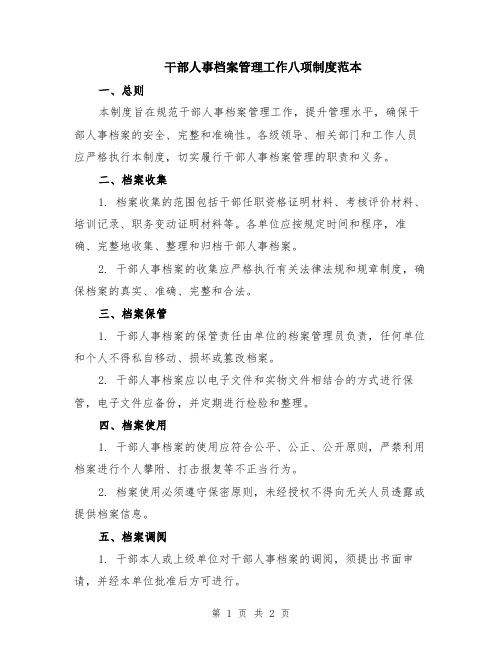 干部人事档案管理工作八项制度范本

一、总则

本制度旨在规范干部人事档案管理工作，提升管理水平，确保干部人事档案的安全、完整和准确性。各级领导、相关部门和工作人员应严格执行本制度，切实履行干部人事档案管理的职责和义务。

二、档案收集

1. 档案收集的范围包括干部任职资格证明材料、考核评价材料、培训记录、职务变动证明材料等。各单位应按规定时间和程序，准确、完整地收集、整理和归档干部人事档案。

2. 干部人事档案的收集应严格执行有关法律法规和规章制度，确保档案的真实、准确、完整和合法。

三、档案保管

1. 干部人事档案的保管责任由单位的档案管理员负责，任何单位和个人不得私自移动、损坏或篡改档案。

2. 干部人事档案应以电子文件和实物文件相结合的方式进行保管，电子文件应备份，并定期进行检验和整理。

四、档案使用

1. 干部人事档案的使用应符合公平、公正、公开原则，严禁利用档案进行个人攀附、打击报复等不正当行为。

2. 档案使用必须遵守保密原则，未经授权不得向无关人员透露或提供档案信息。

五、档案调阅

1. 干部本人或上级单位对干部人事档案的调阅，须提出书面申请，并经本单位批准后方可进行。

第 1 页 共 2 页